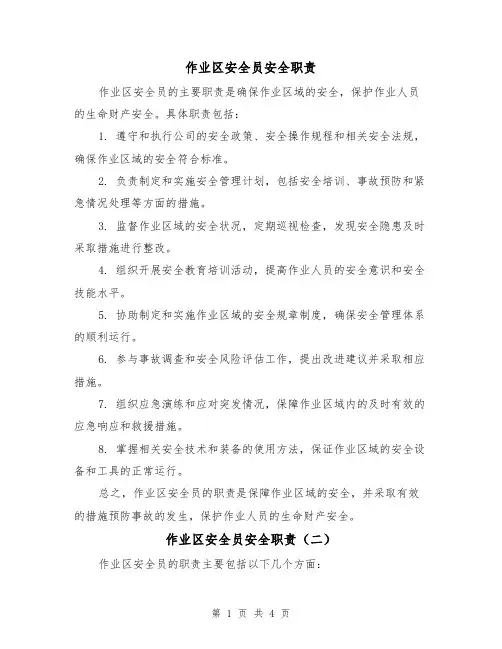 作业区安全员安全职责

作业区安全员的主要职责是确保作业区域的安全，保护作业人员的生命财产安全。具体职责包括：

1. 遵守和执行公司的安全政策、安全操作规程和相关安全法规，确保作业区域的安全符合标准。

2. 负责制定和实施安全管理计划，包括安全培训、事故预防和紧急情况处理等方面的措施。

3. 监督作业区域的安全状况，定期巡视检查，发现安全隐患及时采取措施进行整改。

4. 组织开展安全教育培训活动，提高作业人员的安全意识和安全技能水平。

5. 协助制定和实施作业区域的安全规章制度，确保安全管理体系的顺利运行。

6. 参与事故调查和安全风险评估工作，提出改进建议并采取相应措施。

7. 组织应急演练和应对突发情况，保障作业区域内的及时有效的应急响应和救援措施。

8. 掌握相关安全技术和装备的使用方法，保证作业区域的安全设备和工具的正常运行。

总之，作业区安全员的职责是保障作业区域的安全，并采取有效的措施预防事故的发生，保护作业人员的生命财产安全。

作业区安全员安全职责（二）

作业区安全员的职责主要包括以下几个方面：

第 1 页 共 4 页